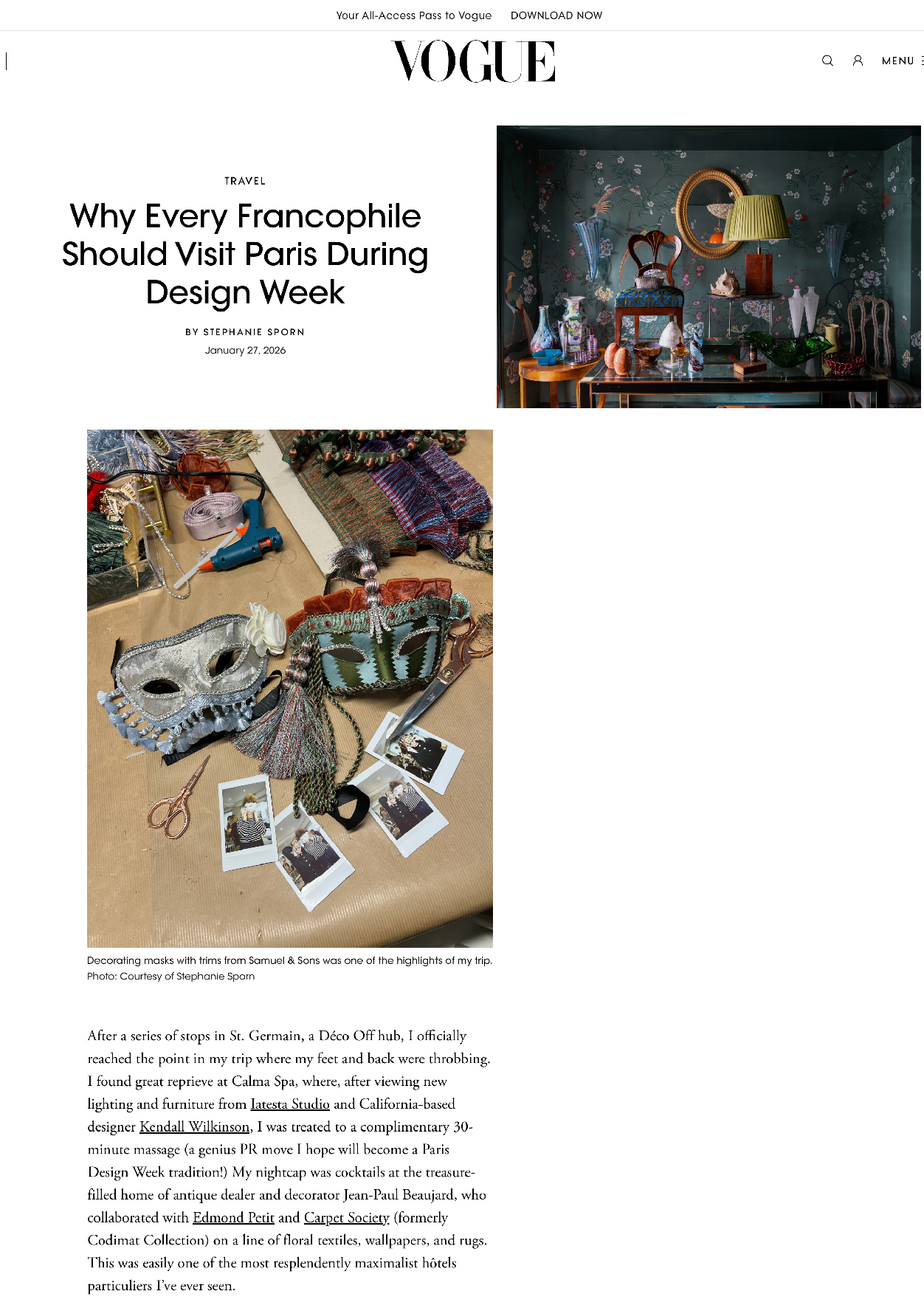 Your All-Access Pass to Vogue DOWNLOAD NOW

VOGUE

MENU

TRAVEL

Why Every Francophile Should Visit Paris During Design Week

BY STEPHANIE SPORN

January 27, 2026

Decorating masks with trims from Samuel & Sons was one of the highlights of my trip.
Photo: Courtesy of Stephanie Sporn

After a series of stops in St. Germain, a Déco Off hub, I officially reached the point in my trip where my feet and back were throbbing. I found great reprieve at Calma Spa, where, after viewing new lighting and furniture from Iatesta Studio and California-based designer Kendall Wilkinson, I was treated to a complimentary 30-minute massage (a genius PR move I hope will become a Paris Design Week tradition!) My nightcap was cocktails at the treasure-filled home of antique dealer and decorator Jean-Paul Beaujard, who collaborated with Edmond Petit and Carpet Society (formerly Codimat Collection) on a line of floral textiles, wallpapers, and rugs. This was easily one of the most resplendently maximalist hôtels particuliers I've ever seen.